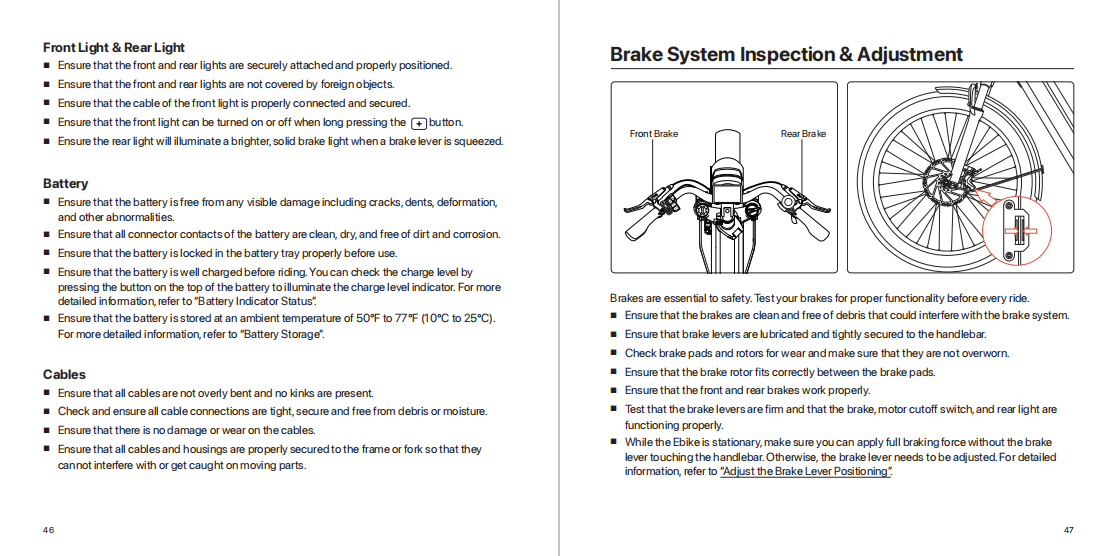 Front Light & Rear Light
■ Ensure that the front and rear lights are securely attached and properly positioned.
■ Ensure that the front and rear lights are not covered by foreign objects.
■ Ensure that the cable of the front light is properly connected and secured.
■ Ensure that the front light can be turned on or off when long pressing the + button.
■ Ensure the rear light will illuminate a brighter, solid brake light when a brake lever is squeezed.

Battery
■ Ensure that the battery is free from any visible damage including cracks, dents, deformation, and other abnormalities.
■ Ensure that all connector contacts of the battery are clean, dry, and free of dirt and corrosion.
■ Ensure that the battery is locked in the battery tray properly before use.
■ Ensure that the battery is well charged before riding. You can check the charge level by pressing the button on the top of the battery to illuminate the charge level indicator. For more detailed information, refer to "Battery Indicator Status".
■ Ensure that the battery is stored at an ambient temperature of 50°F to 77°F (10°C to 25°C). For more detailed information, refer to "Battery Storage".

Cables
■ Ensure that all cables are not overly bent and no kinks are present.
■ Check and ensure all cable connections are tight, secure and free from debris or moisture.
■ Ensure that there is no damage or wear on the cables.
■ Ensure that all cables and housings are properly secured to the frame or fork so that they cannot interfere with or get caught on moving parts.

46

Brake System Inspection & Adjustment

Front Brake

Rear Brake

Brakes are essential to safety. Test your brakes for proper functionality before every ride.
■ Ensure that the brakes are clean and free of debris that could interfere with the brake system.
■ Ensure that brake levers are lubricated and tightly secured to the handlebar.
■ Check brake pads and rotors for wear and make sure that they are not overworn.
■ Ensure that the brake rotor fits correctly between the brake pads.
■ Ensure that the front and rear brakes work properly.
■ Test that the brake levers are firm and that the brake, motor cutoff switch, and rear light are functioning properly.
■ While the Ebike is stationary, make sure you can apply full braking force without the brake lever touching the handlebar. Otherwise, the brake lever needs to be adjusted. For detailed information, refer to "Adjust the Brake Lever Positioning".

47